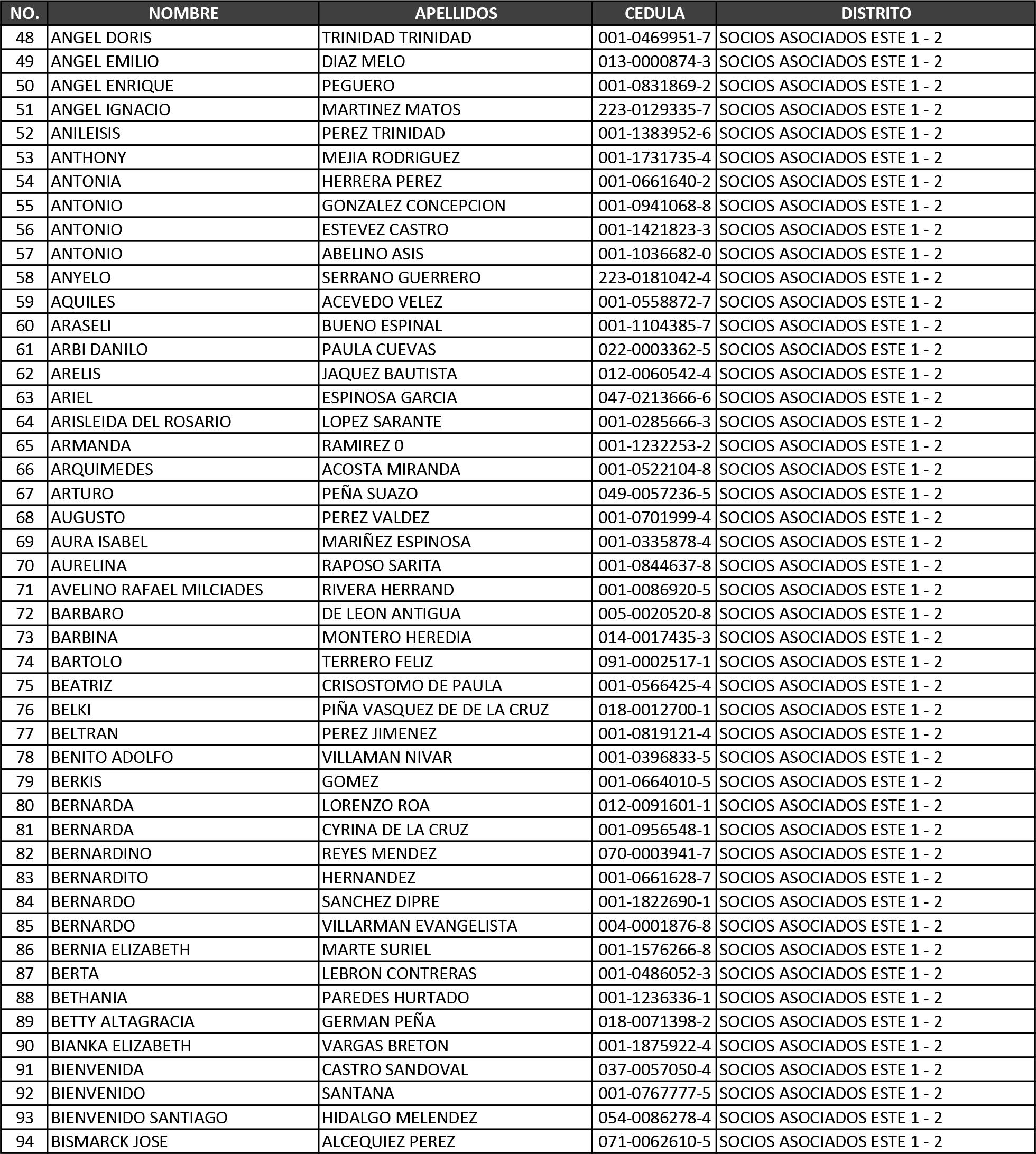 | NO. | NOMBRE | APELLIDOS | CEDULA | DISTRITO |
|---|---|---|---|---|
| 48 | ANGEL DORIS | TRINIDAD TRINIDAD | 001-0469951-7 | SOCIOS ASOCIADOS ESTE 1 - 2 |
| 49 | ANGEL EMILIO | DIAZ MELO | 013-0000874-3 | SOCIOS ASOCIADOS ESTE 1 - 2 |
| 50 | ANGEL ENRIQUE | PEGUERO | 001-0831869-2 | SOCIOS ASOCIADOS ESTE 1 - 2 |
| 51 | ANGEL IGNACIO | MARTINEZ MATOS | 223-0129335-7 | SOCIOS ASOCIADOS ESTE 1 - 2 |
| 52 | ANILEISIS | PEREZ TRINIDAD | 001-1383952-6 | SOCIOS ASOCIADOS ESTE 1 - 2 |
| 53 | ANTHONY | MEJIA RODRIGUEZ | 001-1731735-4 | SOCIOS ASOCIADOS ESTE 1 - 2 |
| 54 | ANTONIA | HERRERA PEREZ | 001-0661640-2 | SOCIOS ASOCIADOS ESTE 1 - 2 |
| 55 | ANTONIO | GONZALEZ CONCEPCION | 001-0941068-8 | SOCIOS ASOCIADOS ESTE 1 - 2 |
| 56 | ANTONIO | ESTEVEZ CASTRO | 001-1421823-3 | SOCIOS ASOCIADOS ESTE 1 - 2 |
| 57 | ANTONIO | ABELINO ASIS | 001-1036682-0 | SOCIOS ASOCIADOS ESTE 1 - 2 |
| 58 | ANYELO | SERRANO GUERRERO | 223-0181042-4 | SOCIOS ASOCIADOS ESTE 1 - 2 |
| 59 | AQUILES | ACEVEDO VELEZ | 001-0558872-7 | SOCIOS ASOCIADOS ESTE 1 - 2 |
| 60 | ARASELI | BUENO ESPINAL | 001-1104385-7 | SOCIOS ASOCIADOS ESTE 1 - 2 |
| 61 | ARBI DANILO | PAULA CUEVAS | 022-0003362-5 | SOCIOS ASOCIADOS ESTE 1 - 2 |
| 62 | ARELIS | JAQUEZ BAUTISTA | 012-0060542-4 | SOCIOS ASOCIADOS ESTE 1 - 2 |
| 63 | ARIEL | ESPINOSA GARCIA | 047-0213666-6 | SOCIOS ASOCIADOS ESTE 1 - 2 |
| 64 | ARISLEIDA DEL ROSARIO | LOPEZ SARANTE | 001-0285666-3 | SOCIOS ASOCIADOS ESTE 1 - 2 |
| 65 | ARMANDA | RAMIREZ 0 | 001-1232253-2 | SOCIOS ASOCIADOS ESTE 1 - 2 |
| 66 | ARQUIMEDES | ACOSTA MIRANDA | 001-0522104-8 | SOCIOS ASOCIADOS ESTE 1 - 2 |
| 67 | ARTURO | PEÑA SUAZO | 049-0057236-5 | SOCIOS ASOCIADOS ESTE 1 - 2 |
| 68 | AUGUSTO | PEREZ VALDEZ | 001-0701999-4 | SOCIOS ASOCIADOS ESTE 1 - 2 |
| 69 | AURA ISABEL | MARIÑEZ ESPINOSA | 001-0335878-4 | SOCIOS ASOCIADOS ESTE 1 - 2 |
| 70 | AURELINA | RAPOSO SARITA | 001-0844637-8 | SOCIOS ASOCIADOS ESTE 1 - 2 |
| 71 | AVELINO RAFAEL MILCIADES | RIVERA HERRAND | 001-0086920-5 | SOCIOS ASOCIADOS ESTE 1 - 2 |
| 72 | BARBARO | DE LEON ANTIGUA | 005-0020520-8 | SOCIOS ASOCIADOS ESTE 1 - 2 |
| 73 | BARBINA | MONTERO HEREDIA | 014-0017435-3 | SOCIOS ASOCIADOS ESTE 1 - 2 |
| 74 | BARTOLO | TERRERO FELIZ | 091-0002517-1 | SOCIOS ASOCIADOS ESTE 1 - 2 |
| 75 | BEATRIZ | CRISOSTOMO DE PAULA | 001-0566425-4 | SOCIOS ASOCIADOS ESTE 1 - 2 |
| 76 | BELKI | PIÑA VASQUEZ DE DE LA CRUZ | 018-0012700-1 | SOCIOS ASOCIADOS ESTE 1 - 2 |
| 77 | BELTRAN | PEREZ JIMENEZ | 001-0819121-4 | SOCIOS ASOCIADOS ESTE 1 - 2 |
| 78 | BENITO ADOLFO | VILLAMAN NIVAR | 001-0396833-5 | SOCIOS ASOCIADOS ESTE 1 - 2 |
| 79 | BERKIS | GOMEZ | 001-0664010-5 | SOCIOS ASOCIADOS ESTE 1 - 2 |
| 80 | BERNARDA | LORENZO ROA | 012-0091601-1 | SOCIOS ASOCIADOS ESTE 1 - 2 |
| 81 | BERNARDA | CYRINA DE LA CRUZ | 001-0956548-1 | SOCIOS ASOCIADOS ESTE 1 - 2 |
| 82 | BERNARDINO | REYES MENDEZ | 070-0003941-7 | SOCIOS ASOCIADOS ESTE 1 - 2 |
| 83 | BERNARDITO | HERNANDEZ | 001-0661628-7 | SOCIOS ASOCIADOS ESTE 1 - 2 |
| 84 | BERNARDO | SANCHEZ DIPRE | 001-1822690-1 | SOCIOS ASOCIADOS ESTE 1 - 2 |
| 85 | BERNARDO | VILLARMAN EVANGELISTA | 004-0001876-8 | SOCIOS ASOCIADOS ESTE 1 - 2 |
| 86 | BERNIA ELIZABETH | MARTE SURIEL | 001-1576266-8 | SOCIOS ASOCIADOS ESTE 1 - 2 |
| 87 | BERTA | LEBRON CONTRERAS | 001-0486052-3 | SOCIOS ASOCIADOS ESTE 1 - 2 |
| 88 | BETHANIA | PAREDES HURTADO | 001-1236336-1 | SOCIOS ASOCIADOS ESTE 1 - 2 |
| 89 | BETTY ALTAGRACIA | GERMAN PEÑA | 018-0071398-2 | SOCIOS ASOCIADOS ESTE 1 - 2 |
| 90 | BIANKA ELIZABETH | VARGAS BRETON | 001-1875922-4 | SOCIOS ASOCIADOS ESTE 1 - 2 |
| 91 | BIENVENIDA | CASTRO SANDOVAL | 037-0057050-4 | SOCIOS ASOCIADOS ESTE 1 - 2 |
| 92 | BIENVENIDO | SANTANA | 001-0767777-5 | SOCIOS ASOCIADOS ESTE 1 - 2 |
| 93 | BIENVENIDO SANTIAGO | HIDALGO MELENDEZ | 054-0086278-4 | SOCIOS ASOCIADOS ESTE 1 - 2 |
| 94 | BISMARCK JOSE | ALCEQUIEZ PEREZ | 071-0062610-5 | SOCIOS ASOCIADOS ESTE 1 - 2 |